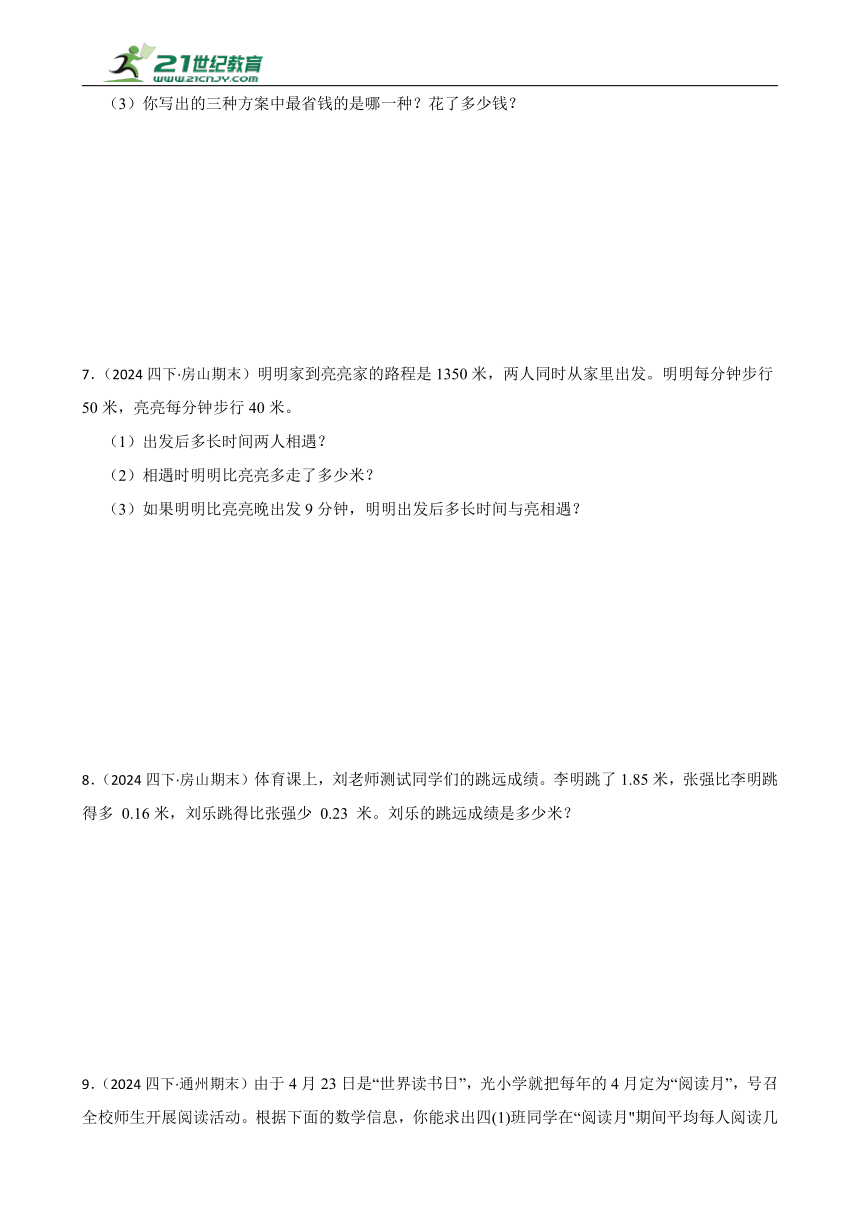 21世纪教育
www.21cnjy.com

（3）你写出的三种方案中最省钱的是哪一种？花了多少钱？

7.（2024 四下·房山期末）明明家到亮亮家的路程是 1350 米，两人同时从家里出发。明明每分钟步行 50 米，亮亮每分钟步行 40 米。

（1）出发后多长时间两人相遇？

（2）相遇时明明比亮亮多走了多少米？

（3）如果明明比亮亮晚出发 9 分钟，明明出发后多长时间与亮相遇？

8.（2024 四下·房山期末）体育课上，刘老师测试同学们的跳远成绩。李明跳了 1.85 米，张强比李明跳得多 0.16 米，刘乐跳得比张强少 0.23 米。刘乐的跳远成绩是多少米？

9.（2024 四下·通州期末）由于 4 月 23 日是“世界读书日”，光小学就把每年的 4 月定为“阅读月”，号召全校师生开展阅读活动。根据下面的数学信息，你能求出四(1)班同学在“阅读月"期间平均每人阅读几